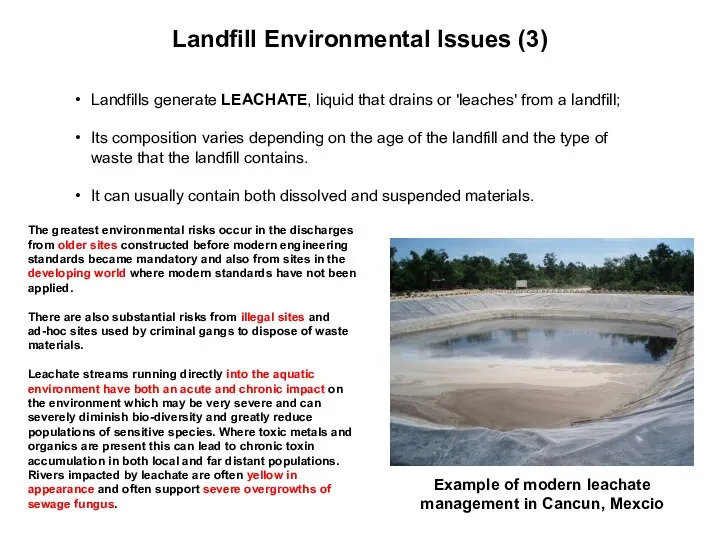 Landfill Environmental Issues (3)

• Landfills generate LEACHATE, liquid that drains or 'leaches' from a landfill;

• Its composition varies depending on the age of the landfill and the type of waste that the landfill contains.

• It can usually contain both dissolved and suspended materials.

The greatest environmental risks occur in the discharges from older sites constructed before modern engineering standards became mandatory and also from sites in the developing world where modern standards have not been applied.

There are also substantial risks from illegal sites and ad-hoc sites used by criminal gangs to dispose of waste materials.

Leachate streams running directly into the aquatic environment have both an acute and chronic impact on the environment which may be very severe and can severely diminish bio-diversity and greatly reduce populations of sensitive species. Where toxic metals and organics are present this can lead to chronic toxin accumulation in both local and far distant populations. Rivers impacted by leachate are often yellow in appearance and often support severe overgrowths of sewage fungus.

Example of modern leachate management in Cancun, Mexcio